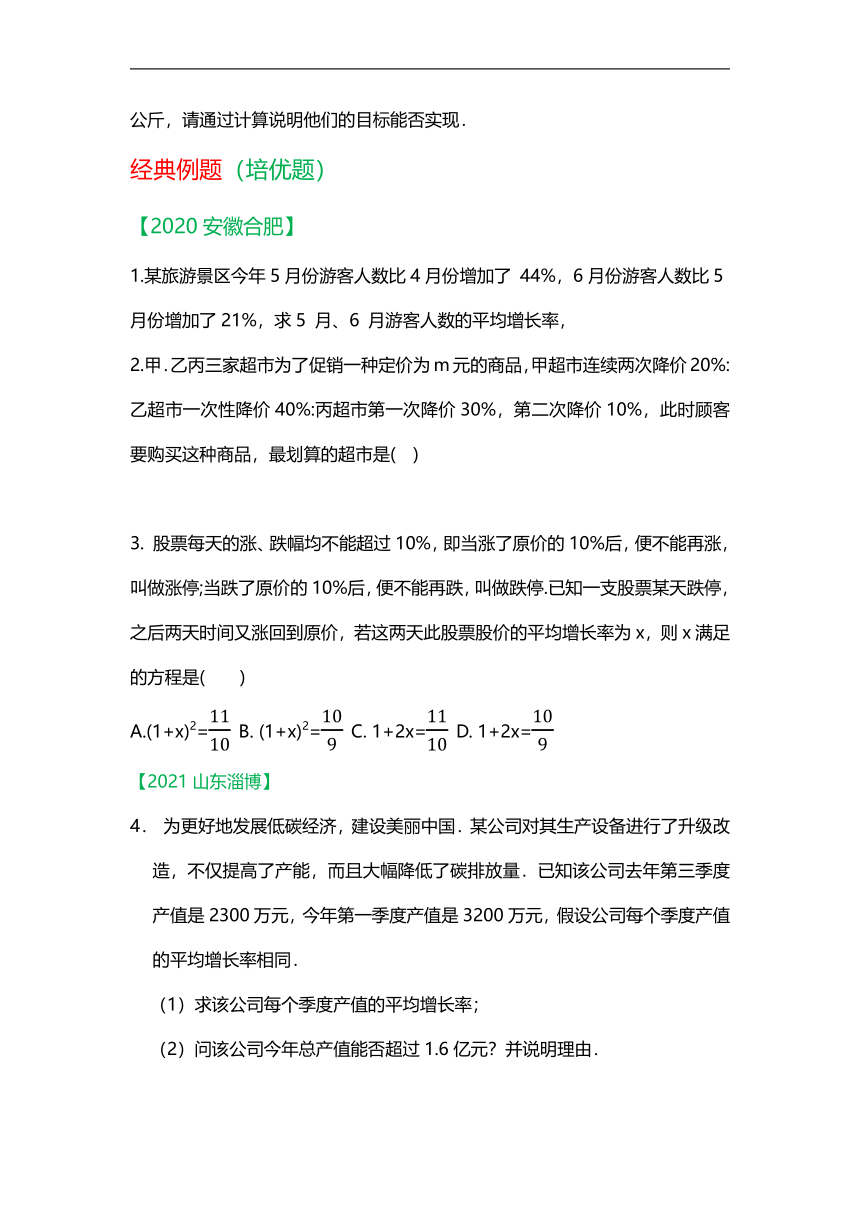 公斤，请通过计算说明他们的目标能否实现．

经典例题（培优题）

【2020 安徽合肥】

1.某旅游景区今年 5 月份游客人数比 4 月份增加了 44%，6 月份游客人数比 5 月份增加了 21%，求 5 月、6 月游客人数的平均增长率，

2.甲.乙丙三家超市为了促销一种定价为 m 元的商品，甲超市连续两次降价 20%:乙超市一次性降价 40%:丙超市第一次降价 30%，第二次降价 10%，此时顾客要购买这种商品，最划算的超市是( )

3. 股票每天的涨、跌幅均不能超过 10%，即当涨了原价的 10%后，便不能再涨，叫做涨停;当跌了原价的 10%后，便不能再跌，叫做跌停.已知一支股票某天跌停，之后两天时间又涨回到原价，若这两天此股票股价的平均增长率为 x，则 x 满足的方程是( )

A.$(1+x)^2=\frac{11}{10}$ B. $(1+x)^2=\frac{10}{9}$ C. $1+2x=\frac{11}{10}$ D. $1+2x=\frac{10}{9}$

【2021 山东淄博】

4． 为更好地发展低碳经济，建设美丽中国．某公司对其生产设备进行了升级改造，不仅提高了产能，而且大幅降低了碳排放量．已知该公司去年第三季度产值是 2300 万元，今年第一季度产值是 3200 万元，假设公司每个季度产值的平均增长率相同．

（1）求该公司每个季度产值的平均增长率；

（2）问该公司今年总产值能否超过 1.6 亿元？并说明理由．